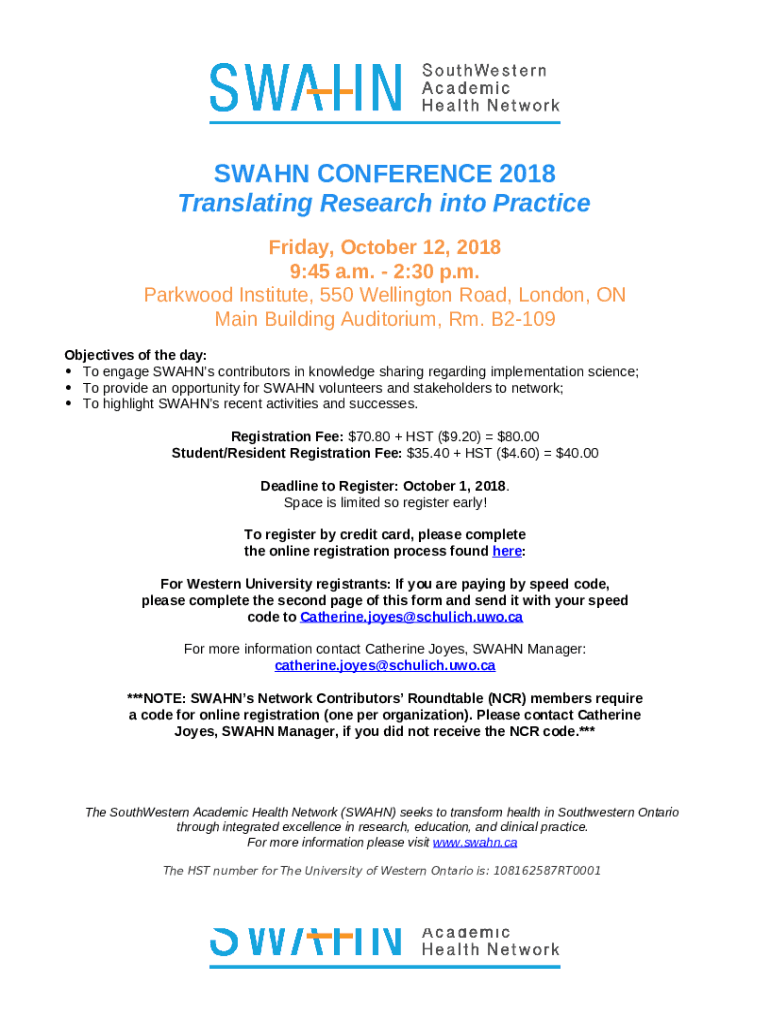 SWAHN SouthWestern Academic Health Network

SWAHN CONFERENCE 2018
Translating Research into Practice

Friday, October 12, 2018
9:45 a.m. - 2:30 p.m.
Parkwood Institute, 550 Wellington Road, London, ON
Main Building Auditorium, Rm. B2-109

Objectives of the day:
• To engage SWAHN's contributors in knowledge sharing regarding implementation science;
• To provide an opportunity for SWAHN volunteers and stakeholders to network;
• To highlight SWAHN's recent activities and successes.

Registration Fee: $70.80 + HST ($9.20) = $80.00
Student/Resident Registration Fee: $35.40 + HST ($4.60) = $40.00

Deadline to Register: October 1, 2018.
Space is limited so register early!

To register by credit card, please complete the online registration process found here:

For Western University registrants: If you are paying by speed code, please complete the second page of this form and send it with your speed code to Catherine.joyes@schulich.uwo.ca

For more information contact Catherine Joyes, SWAHN Manager:
catherine.joyes@schulich.uwo.ca

***NOTE: SWAHN's Network Contributors' Roundtable (NCR) members require a code for online registration (one per organization). Please contact Catherine Joyes, SWAHN Manager, if you did not receive the NCR code.***

The SouthWestern Academic Health Network (SWAHN) seeks to transform health in Southwestern Ontario through integrated excellence in research, education, and clinical practice.
For more information please visit www.swahn.ca

The HST number for The University of Western Ontario is: 108162587RT0001

SWAHN Academic Health Network